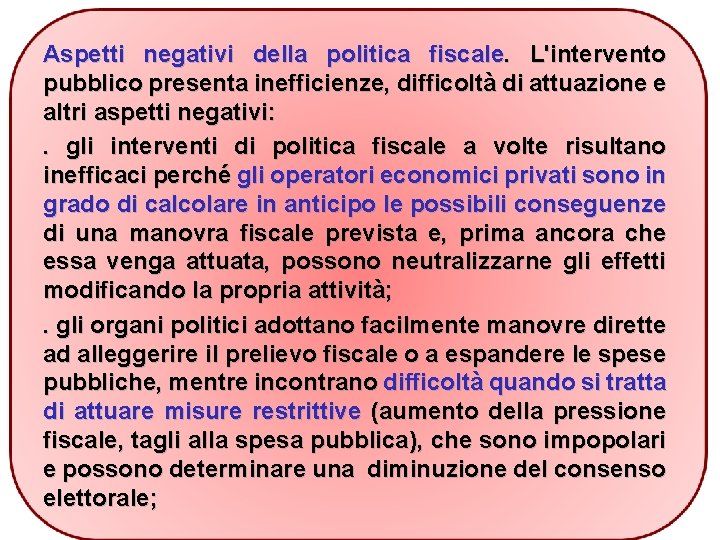 Aspetti negativi della politica fiscale. L'intervento pubblico presenta inefficienze, difficoltà di attuazione e altri aspetti negativi:

. gli interventi di politica fiscale a volte risultano inefficaci perché gli operatori economici privati sono in grado di calcolare in anticipo le possibili conseguenze di una manovra fiscale prevista e, prima ancora che essa venga attuata, possono neutralizzarne gli effetti modificando la propria attività;

. gli organi politici adottano facilmente manovre dirette ad alleggerire il prelievo fiscale o a espandere le spese pubbliche, mentre incontrano difficoltà quando si tratta di attuare misure restrittive (aumento della pressione fiscale, tagli alla spesa pubblica), che sono impopolari e possono determinare una diminuzione del consenso elettorale;